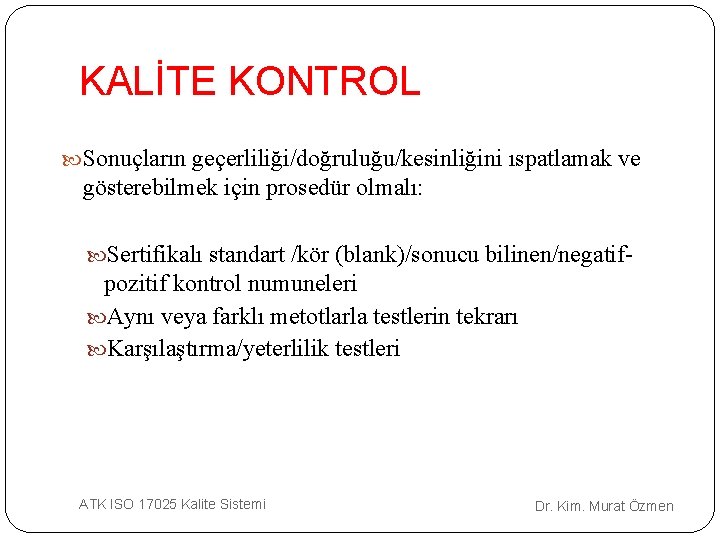 KALİTE KONTROL

Sonuçların geçerliliği/doğruluğu/kesinliğini ıspatlamak ve gösterebilmek için prosedür olmalı:

Sertifikalı standart /kör (blank)/sonucu bilinen/negatif-pozitif kontrol numuneleri

Aynı veya farklı metotlarla testlerin tekrarı

Karşılaştırma/yeterlilik testleri

ATK ISO 17025 Kalite Sistemi

Dr. Kim. Murat Özmen